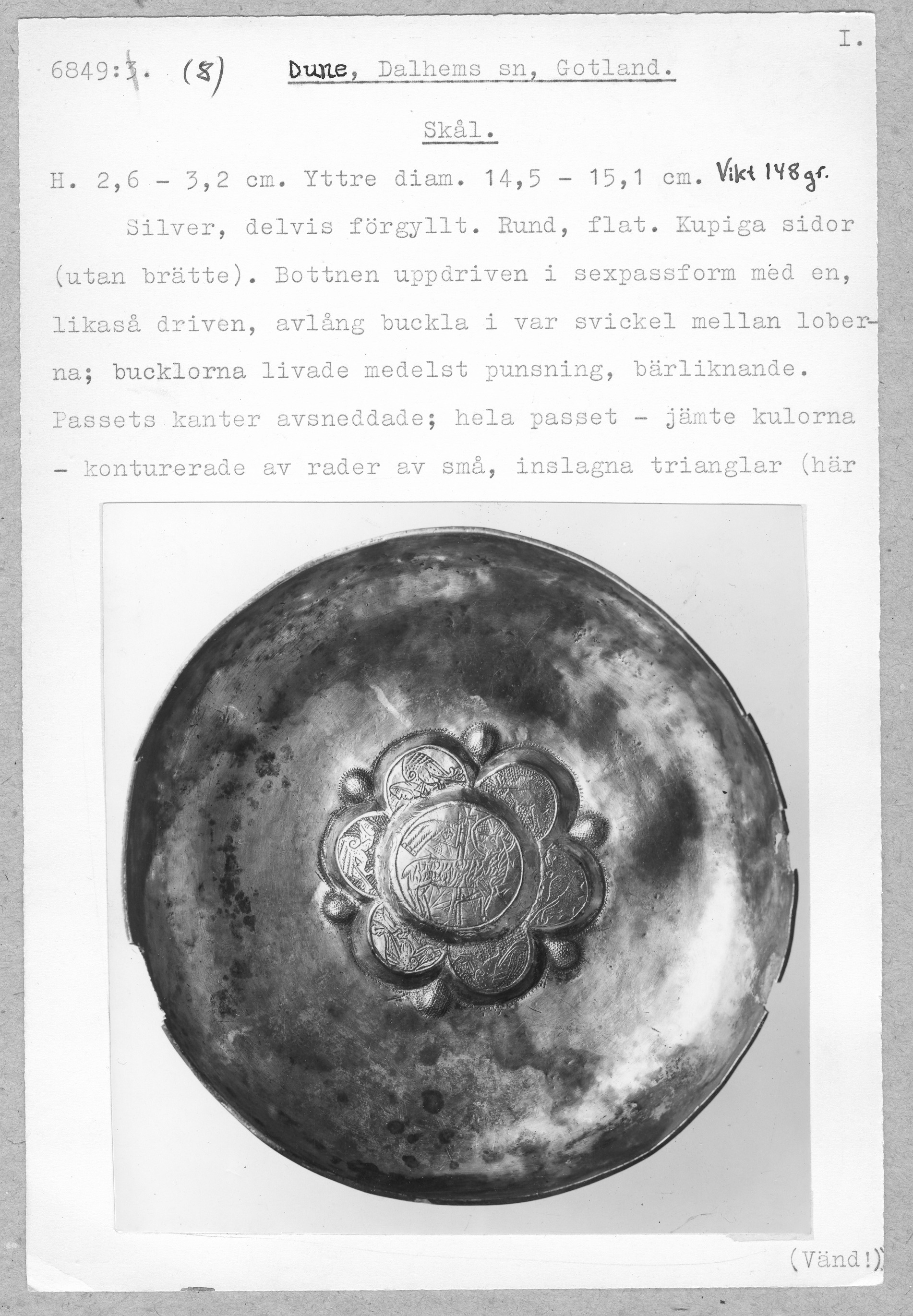 I.

6849:3. (8) Dune, Dalhems sn, Gotland.

Skål.

H. 2,6 - 3,2 cm. Yttre diam. 14,5 - 15,1 cm. Vikt 148 gr.

Silver, delvis förgyllt. Rund, flat. Kupiga sidor (utan brätte). Bottnen uppdriven i sexpassform med en, likaså driven, avlång buckla i var svickel mellan loberna; bucklorna livade medelst punsning, bärliknande. Passets kanter avsneddade; hela passet - jämte kulorna - konturerade av rader av små, inslagna trianglar (här

(Vänd!)